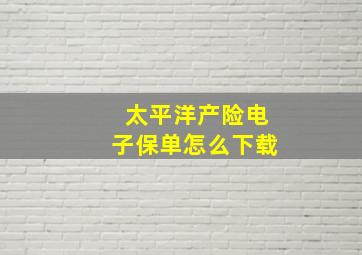 太平洋产险电子保单怎么下载